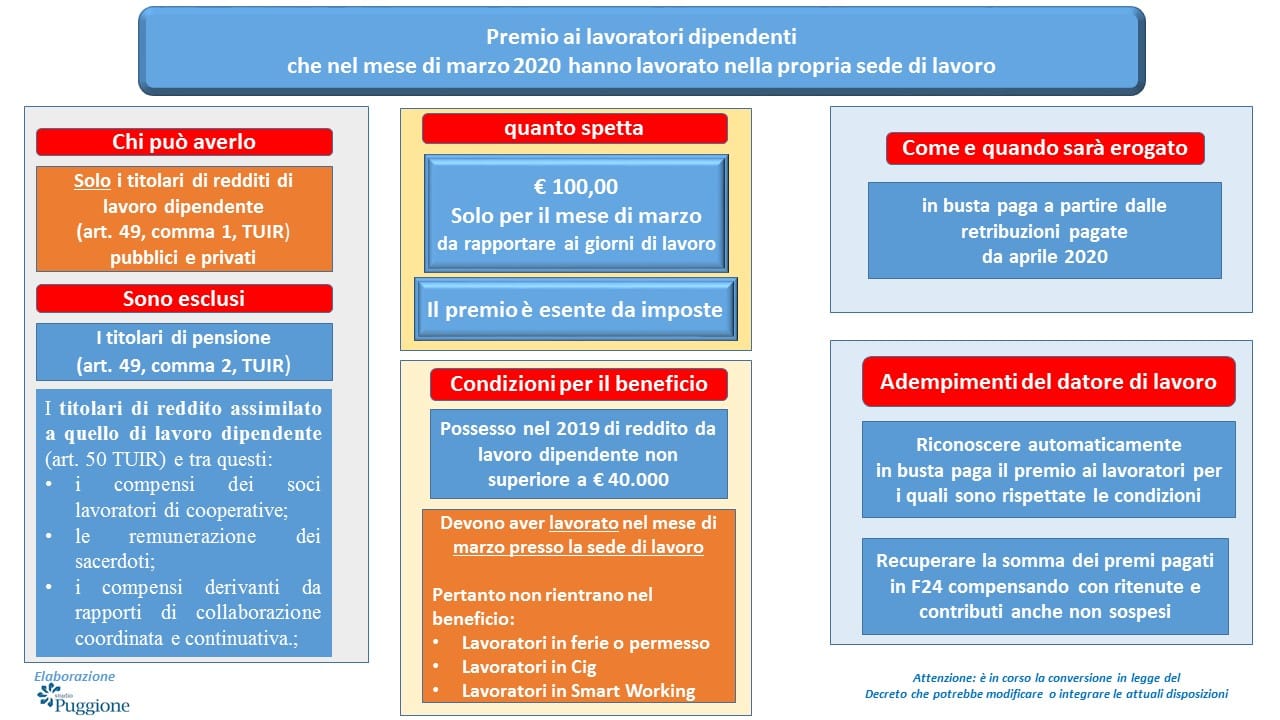 Premio ai lavoratori dipendenti
che nel mese di marzo 2020 hanno lavorato nella propria sede di lavoro

Chi può averlo

Solo i titolari di redditi di lavoro dipendente (art. 49, comma 1, TUIR) pubblici e privati

Sono esclusi

I titolari di pensione (art. 49, comma 2, TUIR)

I titolari di reddito assimilato a quello di lavoro dipendente (art. 50 TUIR) e tra questi:
• i compensi dei soci lavoratori di cooperative;
• le remunerazione dei sacerdoti;
• i compensi derivanti da rapporti di collaborazione coordinata e continuativa.;

Elaborazione
studio Puggione

quanto spetta

€ 100,00
Solo per il mese di marzo
da rapportare ai giorni di lavoro

Il premio è esente da imposte

Condizioni per il beneficio

Possesso nel 2019 di reddito da lavoro dipendente non superiore a € 40.000

Devono aver lavorato nel mese di marzo presso la sede di lavoro

Pertanto non rientrano nel beneficio:
• Lavoratori in ferie o permesso
• Lavoratori in Cig
• Lavoratori in Smart Working

Come e quando sarà erogato

in busta paga a partire dalle retribuzioni pagate da aprile 2020

Adempimenti del datore di lavoro

Riconoscere automaticamente in busta paga il premio ai lavoratori per i quali sono rispettate le condizioni

Recuperare la somma dei premi pagati in F24 compensando con ritenute e contributi anche non sospesi

Attenzione: è in corso la conversione in legge del Decreto che potrebbe modificare o integrare le attuali disposizioni